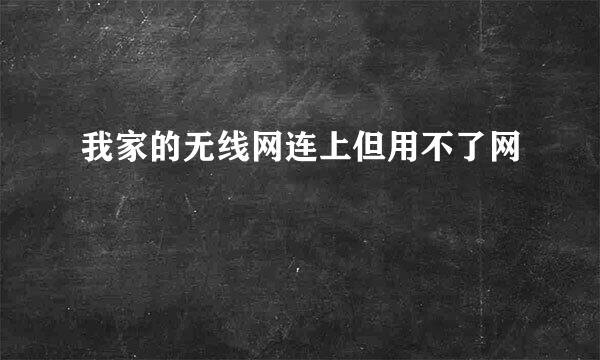 我家的无线网连上但用不了网